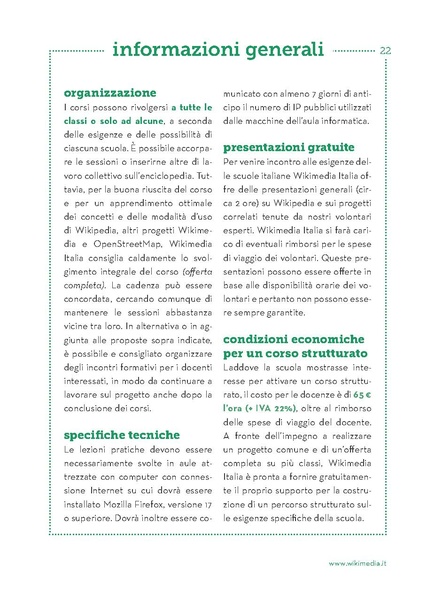 informazioni generali

22

organizzazione
I corsi possono rivolgersi a tutte le classi o solo ad alcune, a seconda delle esigenze e delle possibilità di ciascuna scuola. È possibile accorpare le sessioni o inserirne altre di lavoro collettivo sull'enciclopedia. Tuttavia, per la buona riuscita del corso e per un apprendimento ottimale dei concetti e delle modalità d'uso di Wikipedia, altri progetti Wikimedia e OpenStreetMap, Wikimedia Italia consiglia caldamente lo svolgimento integrale del corso (offerta completa). La cadenza può essere concordata, cercando comunque di mantenere le sessioni abbastanza vicine tra loro. In alternativa o in aggiunta alle proposte sopra indicate, è possibile e consigliato organizzare degli incontri formativi per i docenti interessati, in modo da continuare a lavorare sul progetto anche dopo la conclusione dei corsi.

specifiche tecniche
Le lezioni pratiche devono essere necessariamente svolte in aule attrezzate con computer con connessione Internet su cui dovrà essere installato Mozilla Firefox, versione 17 o superiore. Dovrà inoltre essere comunicato con almeno 7 giorni di anticipo il numero di IP pubblici utilizzati dalle macchine dell'aula informatica.

presentazioni gratuite
Per venire incontro alle esigenze delle scuole italiane Wikimedia Italia offre delle presentazioni generali (circa 2 ore) su Wikipedia e sui progetti correlati tenute da nostri volontari esperti. Wikimedia Italia si farà carico di eventuali rimborsi per le spese di viaggio dei volontari. Queste presentazioni possono essere offerte in base alle disponibilità orarie dei volontari e pertanto non possono essere sempre garantite.

condizioni economiche per un corso strutturato
Laddove la scuola mostrasse interesse per attivare un corso strutturato, il costo per le docenze è di 65 € l'ora (+ IVA 22%), oltre al rimborso delle spese di viaggio del docente. A fronte dell'impegno a realizzare un progetto comune e di un'offerta completa su più classi, Wikimedia Italia è pronta a fornire gratuitamente il proprio supporto per la costruzione di un percorso strutturato sulle esigenze specifiche della scuola.

www.wikimedia.it